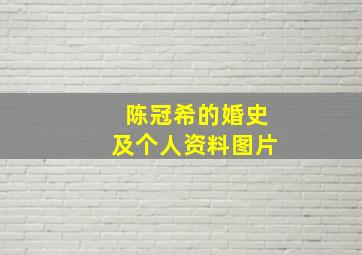 陈冠希的婚史
及个人资料图片